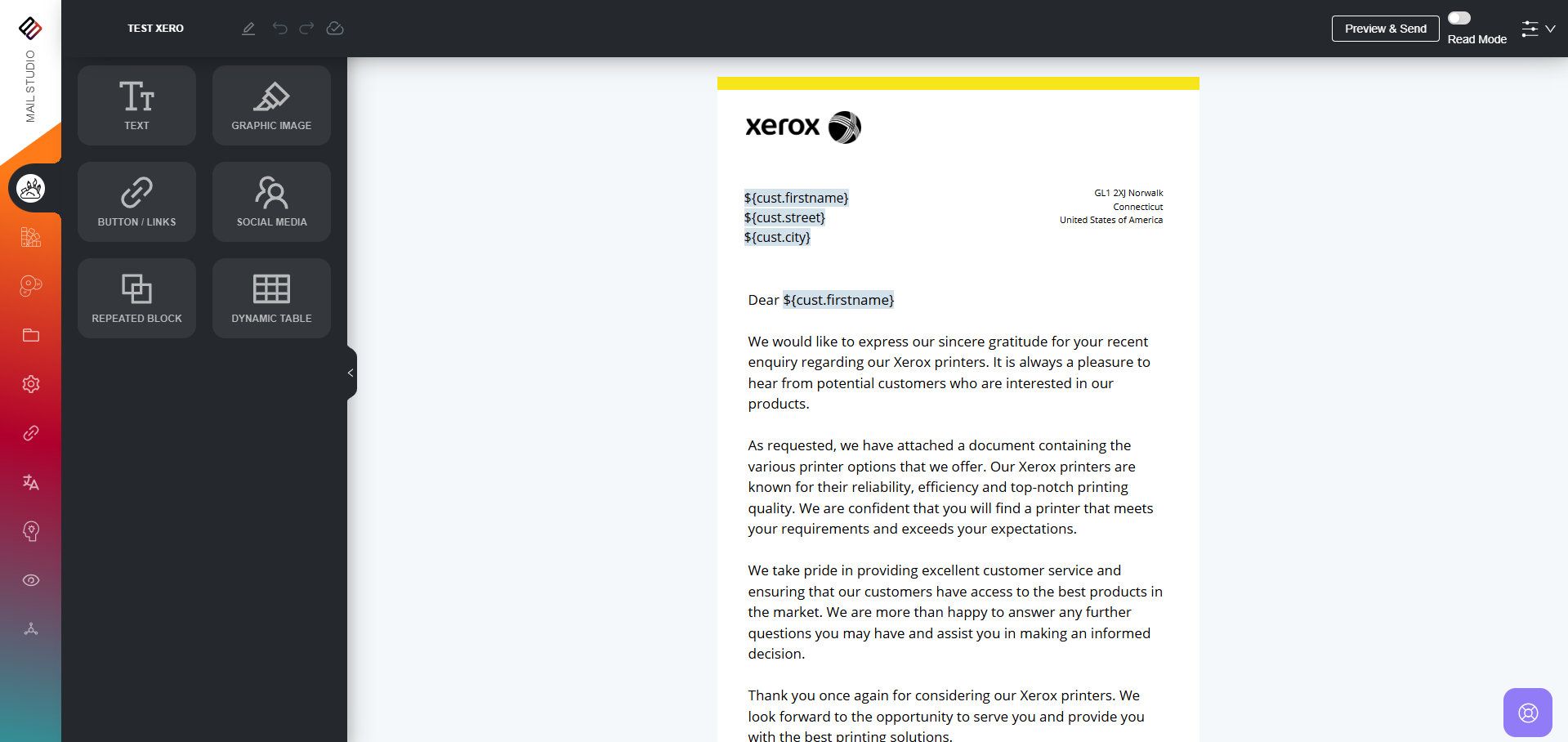 MAIL STUDIO

TEST XERO

Preview & Send

Read Mode

TEXT

GRAPHIC IMAGE

BUTTON / LINKS

SOCIAL MEDIA

REPEATED BLOCK

DYNAMIC TABLE

xerox

${cust.firstname}
${cust.street}
${cust.city}

GL1 2XJ Norwalk
Connecticut
United States of America

Dear ${cust.firstname}

We would like to express our sincere gratitude for your recent enquiry regarding our Xerox printers. It is always a pleasure to hear from potential customers who are interested in our products.

As requested, we have attached a document containing the various printer options that we offer. Our Xerox printers are known for their reliability, efficiency and top-notch printing quality. We are confident that you will find a printer that meets your requirements and exceeds your expectations.

We take pride in providing excellent customer service and ensuring that our customers have access to the best products in the market. We are more than happy to answer any further questions you may have and assist you in making an informed decision.

Thank you once again for considering our Xerox printers. We look forward to the opportunity to serve you and provide you with the best printing solutions.